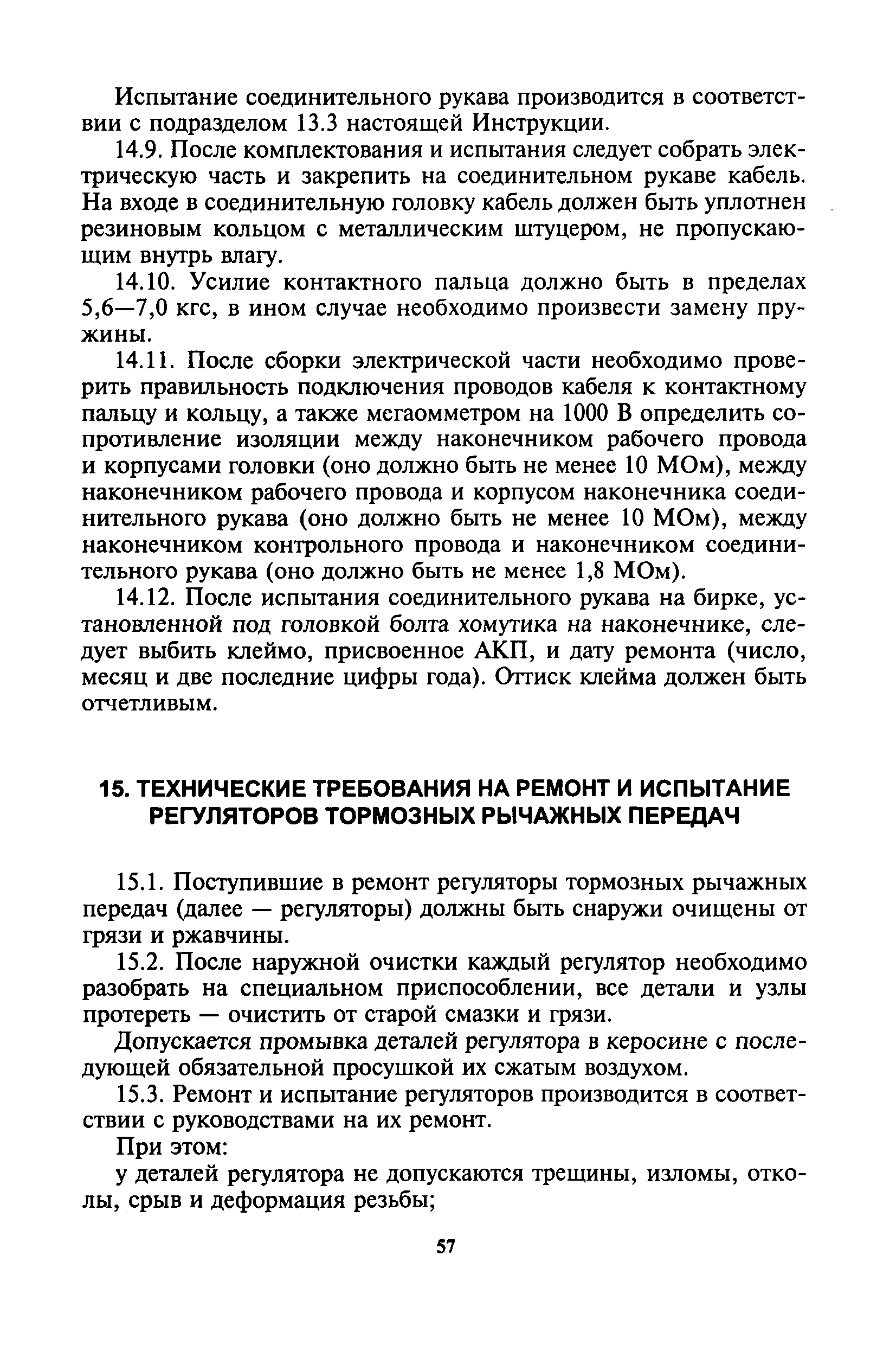 Испытание соединительного рукава производится в соответствии с подразделом 13.3 настоящей Инструкции.

14.9. После комплектования и испытания следует собрать электрическую часть и закрепить на соединительном рукаве кабель. На входе в соединительную головку кабель должен быть уплотнен резиновым кольцом с металлическим штуцером, не пропускающим внутрь влагу.

14.10. Усилие контактного пальца должно быть в пределах 5,6—7,0 кгс, в ином случае необходимо произвести замену пружины.

14.11. После сборки электрической части необходимо проверить правильность подключения проводов кабеля к контактному пальцу и кольцу, а также мегаомметром на 1000 В определить сопротивление изоляции между наконечником рабочего провода и корпусами головки (оно должно быть не менее 10 МОм), между наконечником рабочего провода и корпусом наконечника соединительного рукава (оно должно быть не менее 10 МОм), между наконечником контрольного провода и наконечником соединительного рукава (оно должно быть не менее 1,8 МОм).

14.12. После испытания соединительного рукава на бирке, установленной под головкой болта хомутика на наконечнике, следует выбить клеймо, присвоенное АКП, и дату ремонта (число, месяц и две последние цифры года). Оттиск клейма должен быть отчетливым.

15. ТЕХНИЧЕСКИЕ ТРЕБОВАНИЯ НА РЕМОНТ И ИСПЫТАНИЕ РЕГУЛЯТОРОВ ТОРМОЗНЫХ РЫЧАЖНЫХ ПЕРЕДАЧ

15.1. Поступившие в ремонт регуляторы тормозных рычажных передач (далее — регуляторы) должны быть снаружи очищены от грязи и ржавчины.

15.2. После наружной очистки каждый регулятор необходимо разобрать на специальном приспособлении, все детали и узлы протереть — очистить от старой смазки и грязи.

Допускается промывка деталей регулятора в керосине с последующей обязательной просушкой их сжатым воздухом.

15.3. Ремонт и испытание регуляторов производится в соответствии с руководствами на их ремонт.

При этом:

у деталей регулятора не допускаются трещины, изломы, отколы, срыв и деформация резьбы;

57